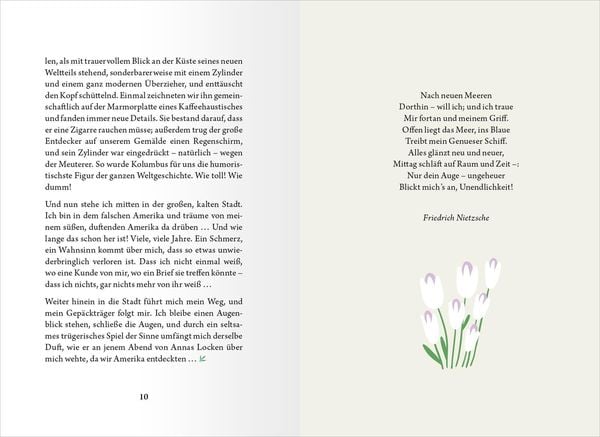 len, als mit trauervollem Blick an der Küste seines neuen Weltteils stehend, sonderbarerweise mit einem Zylinder und einem ganz modernen Überzieher, und enttäuscht den Kopf schüttelnd. Einmal zeichneten wir ihn gemeinschaftlich auf der Marmorplatte eines Kaffeehaustisches und fanden immer neue Details. Sie bestand darauf, dass er eine Zigarre rauchen müsse; außerdem trug der große Entdecker auf unserem Gemälde einen Regenschirm, und sein Zylinder war eingedrückt – natürlich – wegen der Meuterer. So wurde Kolumbus für uns die humoristischste Figur der ganzen Weltgeschichte. Wie toll! Wie dumm!

Und nun stehe ich mitten in der großen, kalten Stadt. Ich bin in dem falschen Amerika und träume von meinem süßen, duftenden Amerika da drüben … Und wie lange das schon her ist! Viele, viele Jahre. Ein Schmerz, ein Wahnsinn kommt über mich, dass so etwas unwiederbringlich verloren ist. Dass ich nicht einmal weiß, wo eine Kunde von mir, wo ein Brief sie treffen könnte – dass ich nichts, gar nichts mehr von ihr weiß …

Weiter hinein in die Stadt führt mich mein Weg, und mein Gepäckträger folgt mir. Ich bleibe einen Augenblick stehen, schließe die Augen, und durch ein seltsames trügerisches Spiel der Sinne umfängt mich derselbe Duft, wie er an jenem Abend von Annas Locken über mich wehte, da wir Amerika entdeckten …

10

Nach neuen Meeren
Dorthin – will ich; und ich traue
Mir fortan und meinem Griff.
Offen liegt das Meer, ins Blaue
Treibt mein Genueser Schiff.
Alles glänzt neu und neuer,
Mittag schläft auf Raum und Zeit –:
Nur dein Auge – ungeheuer
Blickt mich's an, Unendlichkeit!

Friedrich Nietzsche